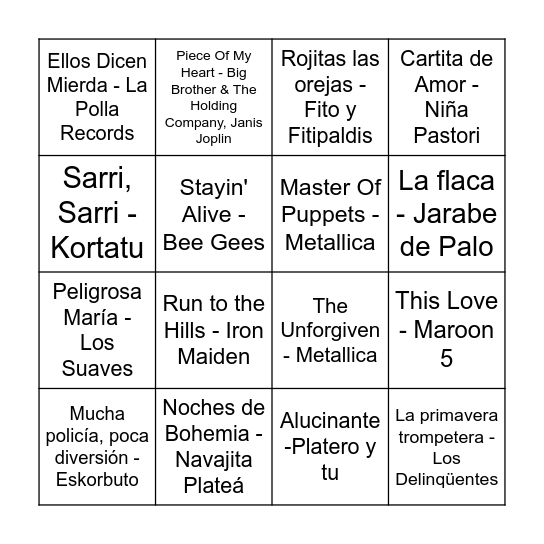 | | | | |
|---|---|---|---|
| Ellos Dicen Mierda - La Polla Records | Piece Of My Heart - Big Brother & The Holding Company, Janis Joplin | Rojitas las orejas - Fito y Fitipaldis | Cartita de Amor - Niña Pastori |
| Sarri, Sarri - Kortatu | Stayin' Alive - Bee Gees | Master Of Puppets - Metallica | La flaca - Jarabe de Palo |
| Peligrosa María - Los Suaves | Run to the Hills - Iron Maiden | The Unforgiven - Metallica | This Love - Maroon 5 |
| Mucha policía, poca diversión - Eskorbuto | Noches de Bohemia - Navajita Plateá | Alucinante -Platero y tu | La primavera trompetera - Los Delinqüentes |